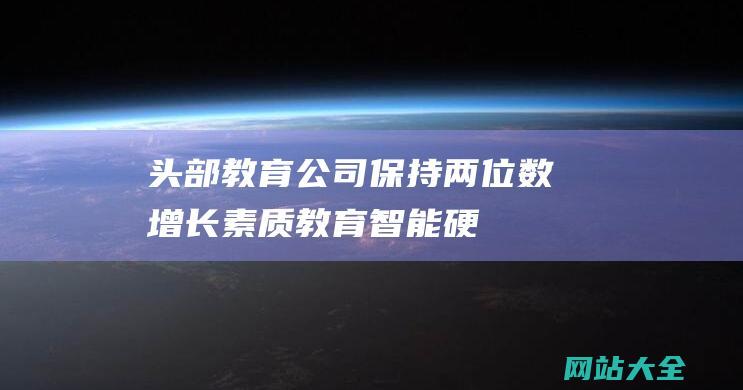 头部教育公司保持两位数增长素质教育智能硬

网站大全